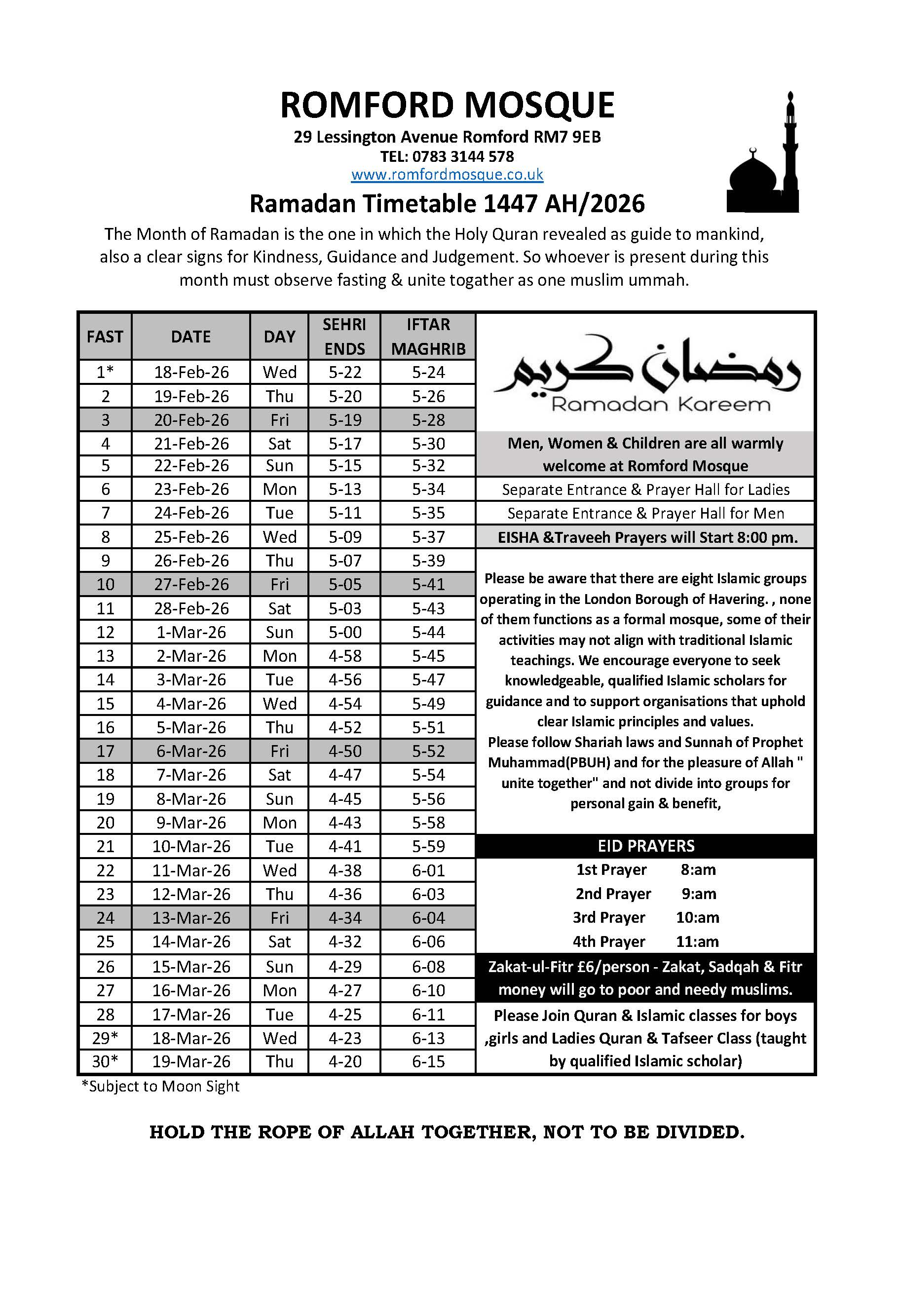 ROMFORD MOSQUE
29 Lessington Avenue Romford RM7 9EB
TEL: 0783 3144 578
www.romfordmosque.co.uk

Ramadan Timetable 1447 AH/2026

The Month of Ramadan is the one in which the Holy Quran revealed as guide to mankind, also a clear signs for Kindness, Guidance and Judgement. So whoever is present during this month must observe fasting & unite togather as one muslim ummah.

| FAST | DATE | DAY | SEHRI ENDS | IFTAR MAGHRIB |
|---|---|---|---|---|
| 1* | 18-Feb-26 | Wed | 5-22 | 5-24 |
| 2 | 19-Feb-26 | Thu | 5-20 | 5-26 |
| 3 | 20-Feb-26 | Fri | 5-19 | 5-28 |
| 4 | 21-Feb-26 | Sat | 5-17 | 5-30 |
| 5 | 22-Feb-26 | Sun | 5-15 | 5-32 |
| 6 | 23-Feb-26 | Mon | 5-13 | 5-34 |
| 7 | 24-Feb-26 | Tue | 5-11 | 5-35 |
| 8 | 25-Feb-26 | Wed | 5-09 | 5-37 |
| 9 | 26-Feb-26 | Thu | 5-07 | 5-39 |
| 10 | 27-Feb-26 | Fri | 5-05 | 5-41 |
| 11 | 28-Feb-26 | Sat | 5-03 | 5-43 |
| 12 | 1-Mar-26 | Sun | 5-00 | 5-44 |
| 13 | 2-Mar-26 | Mon | 4-58 | 5-45 |
| 14 | 3-Mar-26 | Tue | 4-56 | 5-47 |
| 15 | 4-Mar-26 | Wed | 4-54 | 5-49 |
| 16 | 5-Mar-26 | Thu | 4-52 | 5-51 |
| 17 | 6-Mar-26 | Fri | 4-50 | 5-52 |
| 18 | 7-Mar-26 | Sat | 4-47 | 5-54 |
| 19 | 8-Mar-26 | Sun | 4-45 | 5-56 |
| 20 | 9-Mar-26 | Mon | 4-43 | 5-58 |
| 21 | 10-Mar-26 | Tue | 4-41 | 5-59 |
| 22 | 11-Mar-26 | Wed | 4-38 | 6-01 |
| 23 | 12-Mar-26 | Thu | 4-36 | 6-03 |
| 24 | 13-Mar-26 | Fri | 4-34 | 6-04 |
| 25 | 14-Mar-26 | Sat | 4-32 | 6-06 |
| 26 | 15-Mar-26 | Sun | 4-29 | 6-08 |
| 27 | 16-Mar-26 | Mon | 4-27 | 6-10 |
| 28 | 17-Mar-26 | Tue | 4-25 | 6-11 |
| 29* | 18-Mar-26 | Wed | 4-23 | 6-13 |
| 30* | 19-Mar-26 | Thu | 4-20 | 6-15 |

رمضان كريم
Ramadan Kareem

Men, Women & Children are all warmly welcome at Romford Mosque

Separate Entrance & Prayer Hall for Ladies

Separate Entrance & Prayer Hall for Men

EISHA &Traveeh Prayers will Start 8:00 pm.

Please be aware that there are eight Islamic groups operating in the London Borough of Havering. , none of them functions as a formal mosque, some of their activities may not align with traditional Islamic teachings. We encourage everyone to seek knowledgeable, qualified Islamic scholars for guidance and to support organisations that uphold clear Islamic principles and values.
Please follow Shariah laws and Sunnah of Prophet Muhammad(PBUH) and for the pleasure of Allah " unite together" and not divide into groups for personal gain & benefit,

EID PRAYERS
1st Prayer 8:am
2nd Prayer 9:am
3rd Prayer 10:am
4th Prayer 11:am

Zakat-ul-Fitr £6/person - Zakat, Sadqah & Fitr money will go to poor and needy muslims.

Please Join Quran & Islamic classes for boys ,girls and Ladies Quran & Tafseer Class (taught by qualified Islamic scholar)

*Subject to Moon Sight

HOLD THE ROPE OF ALLAH TOGETHER, NOT TO BE DIVIDED.